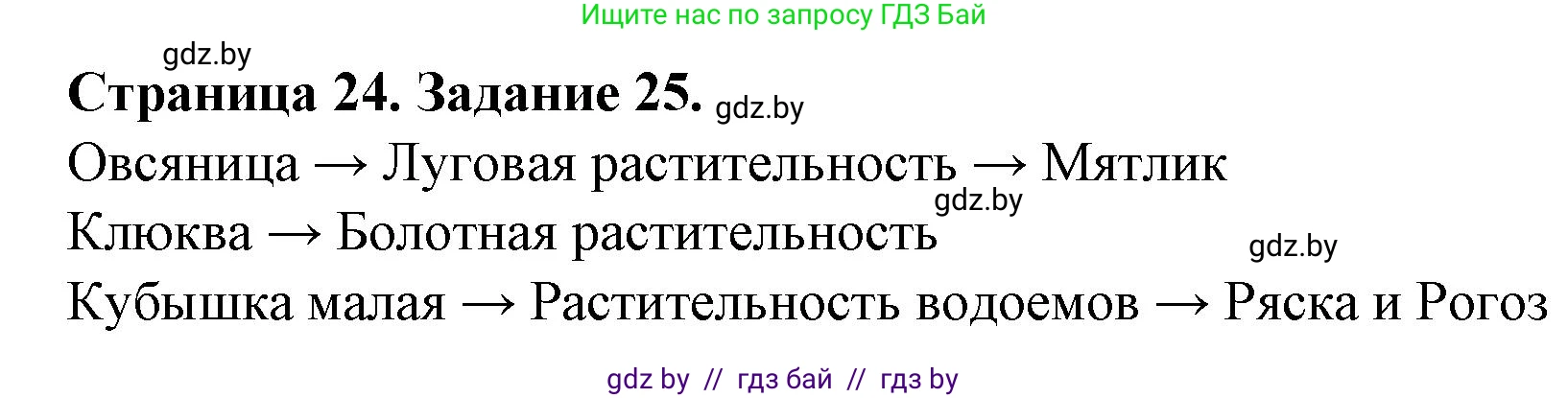 Ищите нас по запросу ГДЗ Бай

gdz.by

**Страница 24. Задание 25.** gdz.by

Овсяница → Луговая растительность → Мятлик

gdz.by

Клюква → Болотная растительность

gdz.by

Кубышка малая → Растительность водоемов → Ряска и Рогоз

gdz by // гдз бай // гдз by